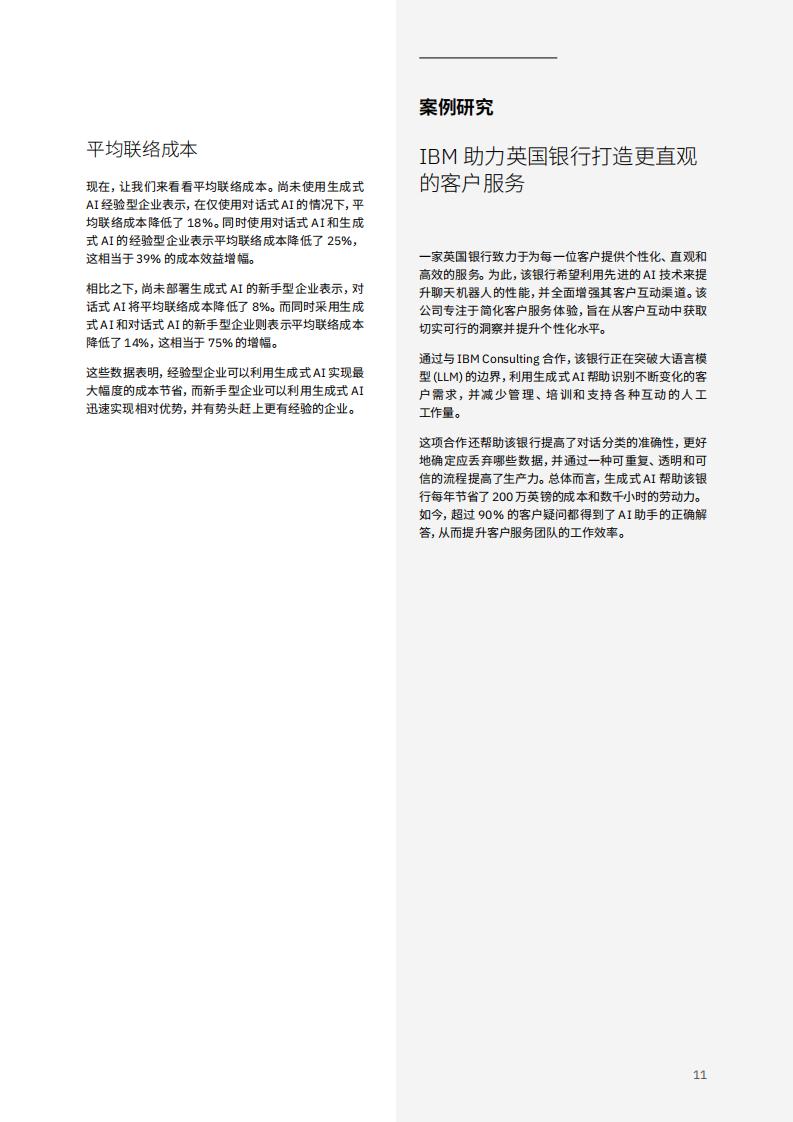 平均联络成本

现在，让我们来看看平均联络成本。尚未使用生成式 AI 经验型企业表示，在仅使用对话式 AI 的情况下，平均联络成本降低了 18%。同时使用对话式 AI 和生成式 AI 的经验型企业表示平均联络成本降低了 25%，这相当于 39% 的成本效益增幅。

相比之下，尚未部署生成式 AI 的新手型企业表示，对话式 AI 将平均联络成本降低了 8%。而同时采用生成式 AI 和对话式 AI 的新手型企业则表示平均联络成本降低了 14%，这相当于 75% 的增幅。

这些数据表明，经验型企业可以利用生成式 AI 实现最大幅度的成本节省，而新手型企业可以利用生成式 AI 迅速实现相对优势，并有势头赶上更有经验的企业。

案例研究

IBM 助力英国银行打造更直观的客户服务

一家英国银行致力于为每一位客户提供个性化、直观和高效的服务。为此，该银行希望利用先进的 AI 技术来提升聊天机器人的性能，并全面增强其客户互动渠道。该公司专注于简化客户服务体验，旨在从客户互动中获取切实可行的洞察并提升个性化水平。

通过与 IBM Consulting 合作，该银行正在突破大语言模型 (LLM) 的边界，利用生成式 AI 帮助识别不断变化的客户需求，并减少管理、培训和支持各种互动的人工工作量。

这项合作还帮助该银行提高了对话分类的准确性，更好地确定应丢弃哪些数据，并通过一种可重复、透明和可信的流程提高了生产力。总体而言，生成式 AI 帮助该银行每年节省了 200 万英镑的成本和数千小时的劳动力。如今，超过 90% 的客户疑问都得到了 AI 助手的正确解答，从而提升客户服务团队的工作效率。

11